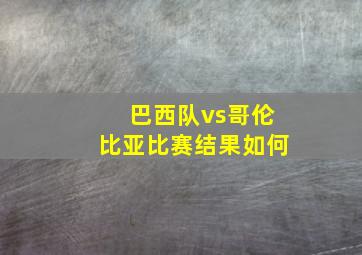 巴西队vs哥伦比亚比赛结果如何